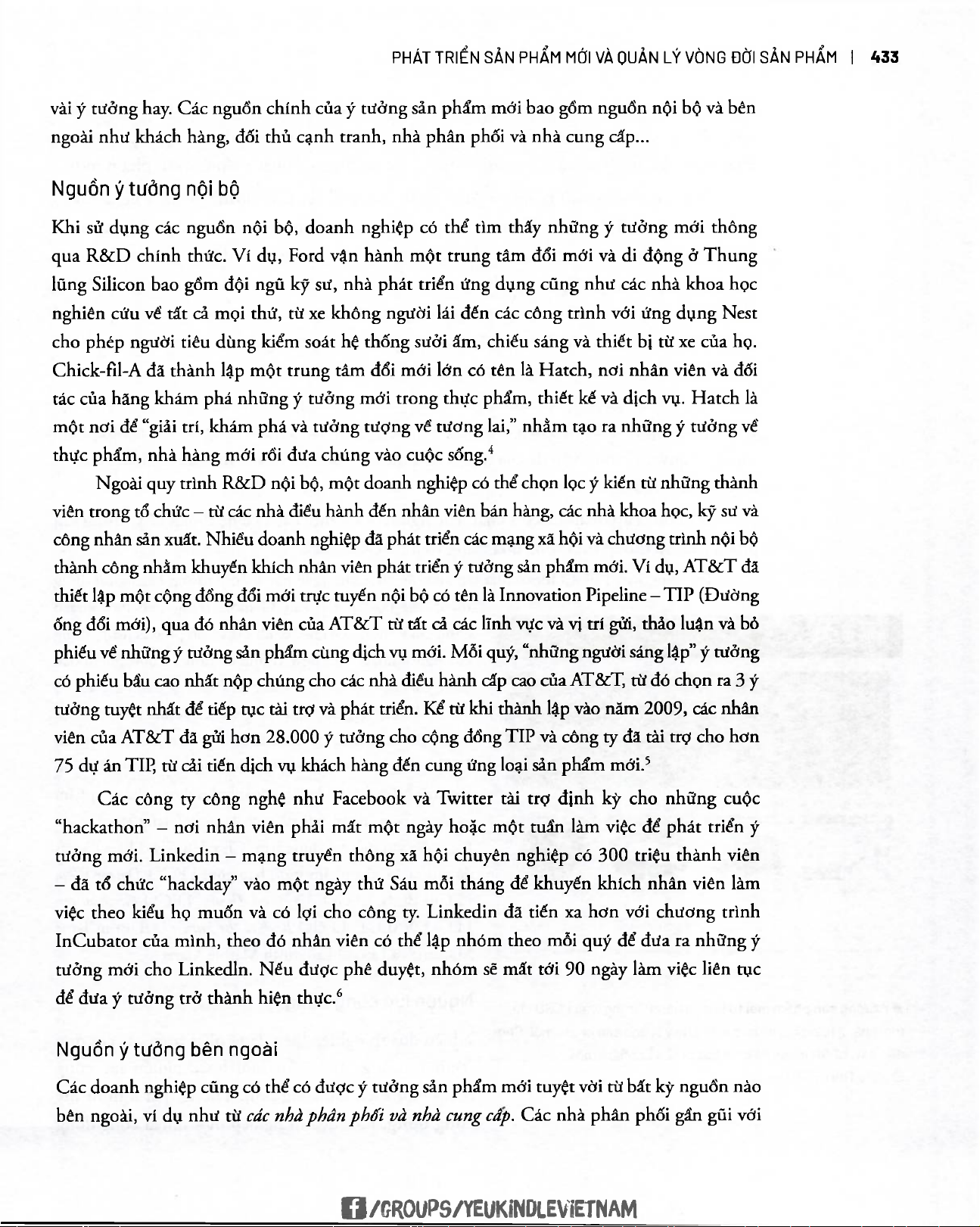 PHÁT TRIỂN SẢN PHẨM MỚI VÀ QUẢN LÝ VÒNG ĐỜI SẢN PHẨM | 433

vài ý tưởng hay. Các nguồn chính của ý tưởng sản phẩm mới bao gồm nguồn nội bộ và bên ngoài như khách hàng, đối thủ cạnh tranh, nhà phân phối và nhà cung cấp...

Nguồn ý tưởng nội bộ

Khi sử dụng các nguồn nội bộ, doanh nghiệp có thể tìm thấy những ý tưởng mới thông qua R&D chính thức. Ví dụ, Ford vận hành một trung tâm đổi mới và di động ở Thung lũng Silicon bao gồm đội ngũ kỹ sư, nhà phát triển ứng dụng cũng như các nhà khoa học nghiên cứu về tất cả mọi thứ, từ xe không người lái đến các công trình với ứng dụng Nest cho phép người tiêu dùng kiểm soát hệ thống sưởi ấm, chiếu sáng và thiết bị từ xe của họ. Chick-fil-A đã thành lập một trung tâm đổi mới lớn có tên là Hatch, nơi nhân viên và đối tác của hãng khám phá những ý tưởng mới trong thực phẩm, thiết kế và dịch vụ. Hatch là một nơi để "giải trí, khám phá và tưởng tượng về tương lai," nhằm tạo ra những ý tưởng về thực phẩm, nhà hàng mới rồi đưa chúng vào cuộc sống.$^4$

Ngoài quy trình R&D nội bộ, một doanh nghiệp có thể chọn lọc ý kiến từ những thành viên trong tổ chức – từ các nhà điều hành đến nhân viên bán hàng, các nhà khoa học, kỹ sư và công nhân sản xuất. Nhiều doanh nghiệp đã phát triển các mạng xã hội và chương trình nội bộ thành công nhằm khuyến khích nhân viên phát triển ý tưởng sản phẩm mới. Ví dụ, AT&T đã thiết lập một cộng đồng đổi mới trực tuyến nội bộ có tên là Innovation Pipeline – TIP (Đường ống đổi mới), qua đó nhân viên của AT&T từ tất cả các lĩnh vực và vị trí gửi, thảo luận và bỏ phiếu về những ý tưởng sản phẩm cùng dịch vụ mới. Mỗi quý, "những người sáng lập" ý tưởng có phiếu bầu cao nhất nộp chúng cho các nhà điều hành cấp cao của AT&T, từ đó chọn ra 3 ý tưởng tuyệt nhất để tiếp tục tài trợ và phát triển. Kể từ khi thành lập vào năm 2009, các nhân viên của AT&T đã gửi hơn 28.000 ý tưởng cho cộng đồng TIP và công ty đã tài trợ cho hơn 75 dự án TIP, từ cải tiến dịch vụ khách hàng đến cung ứng loại sản phẩm mới.$^5$

Các công ty công nghệ như Facebook và Twitter tài trợ định kỳ cho những cuộc "hackathon" – nơi nhân viên phải mất một ngày hoặc một tuần làm việc để phát triển ý tưởng mới. Linkedin – mạng truyền thông xã hội chuyên nghiệp có 300 triệu thành viên – đã tổ chức "hackday" vào một ngày thứ Sáu mỗi tháng để khuyến khích nhân viên làm việc theo kiểu họ muốn và có lợi cho công ty. Linkedin đã tiến xa hơn với chương trình InCubator của mình, theo đó nhân viên có thể lập nhóm theo mỗi quý để đưa ra những ý tưởng mới cho LinkedIn. Nếu được phê duyệt, nhóm sẽ mất tới 90 ngày làm việc liên tục để đưa ý tưởng trở thành hiện thực.$^6$

Nguồn ý tưởng bên ngoài

Các doanh nghiệp cũng có thể có được ý tưởng sản phẩm mới tuyệt vời từ bất kỳ nguồn nào bên ngoài, ví dụ như từ các nhà phân phối và nhà cung cấp. Các nhà phân phối gần gũi với

/GROUPS/YEUKINDLEVIETNAM